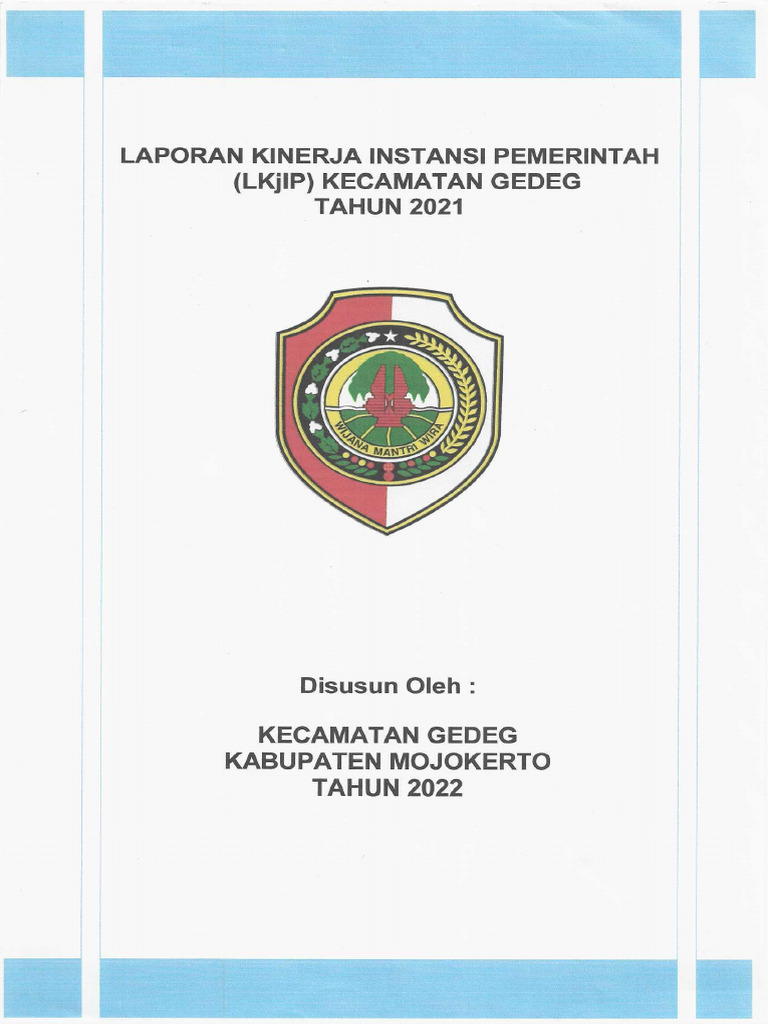 LAPORAN KINERJA INSTANSI PEMERINTAH (LKjIP) KECAMATAN GEDEG
TAHUN 2021

WIJANA MANTRI WIRA

Disusun Oleh :

KECAMATAN GEDEG
KABUPATEN MOJOKERTO
TAHUN 2022